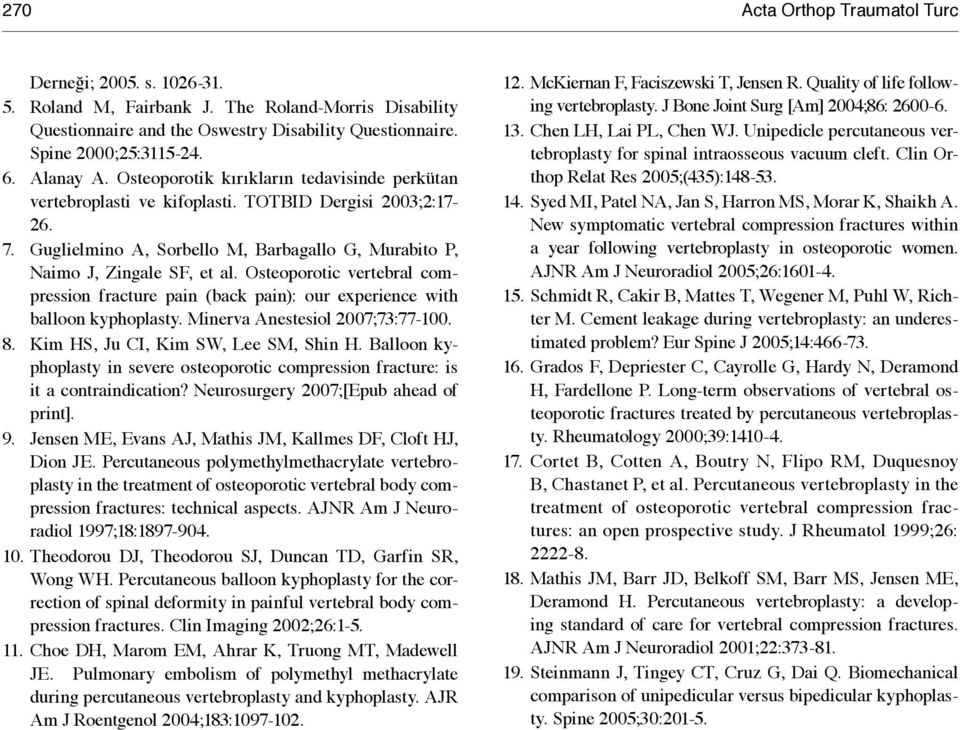 270 Acta Orthop Traumatol Turc

Derneği; 2005. s. 1026-31.

5. Roland M, Fairbank J. The Roland-Morris Disability Questionnaire and the Oswestry Disability Questionnaire. Spine 2000;25:3115-24.

6. Alanay A. Osteoporotik kırıkların tedavisinde perkütan vertebroplasti ve kifoplasti. TOTBID Dergisi 2003;2:17-26.

7. Guglielmino A, Sorbello M, Barbagallo G, Murabito P, Naimo J, Zingale SF, et al. Osteoporotic vertebral compression fracture pain (back pain): our experience with balloon kyphoplasty. Minerva Anestesiol 2007;73:77-100.

8. Kim HS, Ju CI, Kim SW, Lee SM, Shin H. Balloon kyphoplasty in severe osteoporotic compression fracture: is it a contraindication? Neurosurgery 2007;[Epub ahead of print].

9. Jensen ME, Evans AJ, Mathis JM, Kallmes DF, Cloft HJ, Dion JE. Percutaneous polymethylmethacrylate vertebroplasty in the treatment of osteoporotic vertebral body compression fractures: technical aspects. AJNR Am J Neuroradiol 1997;18:1897-904.

10. Theodorou DJ, Theodorou SJ, Duncan TD, Garfin SR, Wong WH. Percutaneous balloon kyphoplasty for the correction of spinal deformity in painful vertebral body compression fractures. Clin Imaging 2002;26:1-5.

11. Choe DH, Marom EM, Ahrar K, Truong MT, Madewell JE. Pulmonary embolism of polymethyl methacrylate during percutaneous vertebroplasty and kyphoplasty. AJR Am J Roentgenol 2004;183:1097-102.

12. McKiernan F, Faciszewski T, Jensen R. Quality of life following vertebroplasty. J Bone Joint Surg [Am] 2004;86: 2600-6.

13. Chen LH, Lai PL, Chen WJ. Unipedicle percutaneous vertebroplasty for spinal intraosseous vacuum cleft. Clin Orthop Relat Res 2005;(435):148-53.

14. Syed MI, Patel NA, Jan S, Harron MS, Morar K, Shaikh A. New symptomatic vertebral compression fractures within a year following vertebroplasty in osteoporotic women. AJNR Am J Neuroradiol 2005;26:1601-4.

15. Schmidt R, Cakir B, Mattes T, Wegener M, Puhl W, Richter M. Cement leakage during vertebroplasty: an underestimated problem? Eur Spine J 2005;14:466-73.

16. Grados F, Depriester C, Cayrolle G, Hardy N, Deramond H, Fardellone P. Long-term observations of vertebral osteoporotic fractures treated by percutaneous vertebroplasty. Rheumatology 2000;39:1410-4.

17. Cortet B, Cotten A, Boutry N, Flipo RM, Duquesnoy B, Chastanet P, et al. Percutaneous vertebroplasty in the treatment of osteoporotic vertebral compression fractures: an open prospective study. J Rheumatol 1999;26: 2222-8.

18. Mathis JM, Barr JD, Belkoff SM, Barr MS, Jensen ME, Deramond H. Percutaneous vertebroplasty: a developing standard of care for vertebral compression fractures. AJNR Am J Neuroradiol 2001;22:373-81.

19. Steinmann J, Tingey CT, Cruz G, Dai Q. Biomechanical comparison of unipedicular versus bipedicular kyphoplasty. Spine 2005;30:201-5.